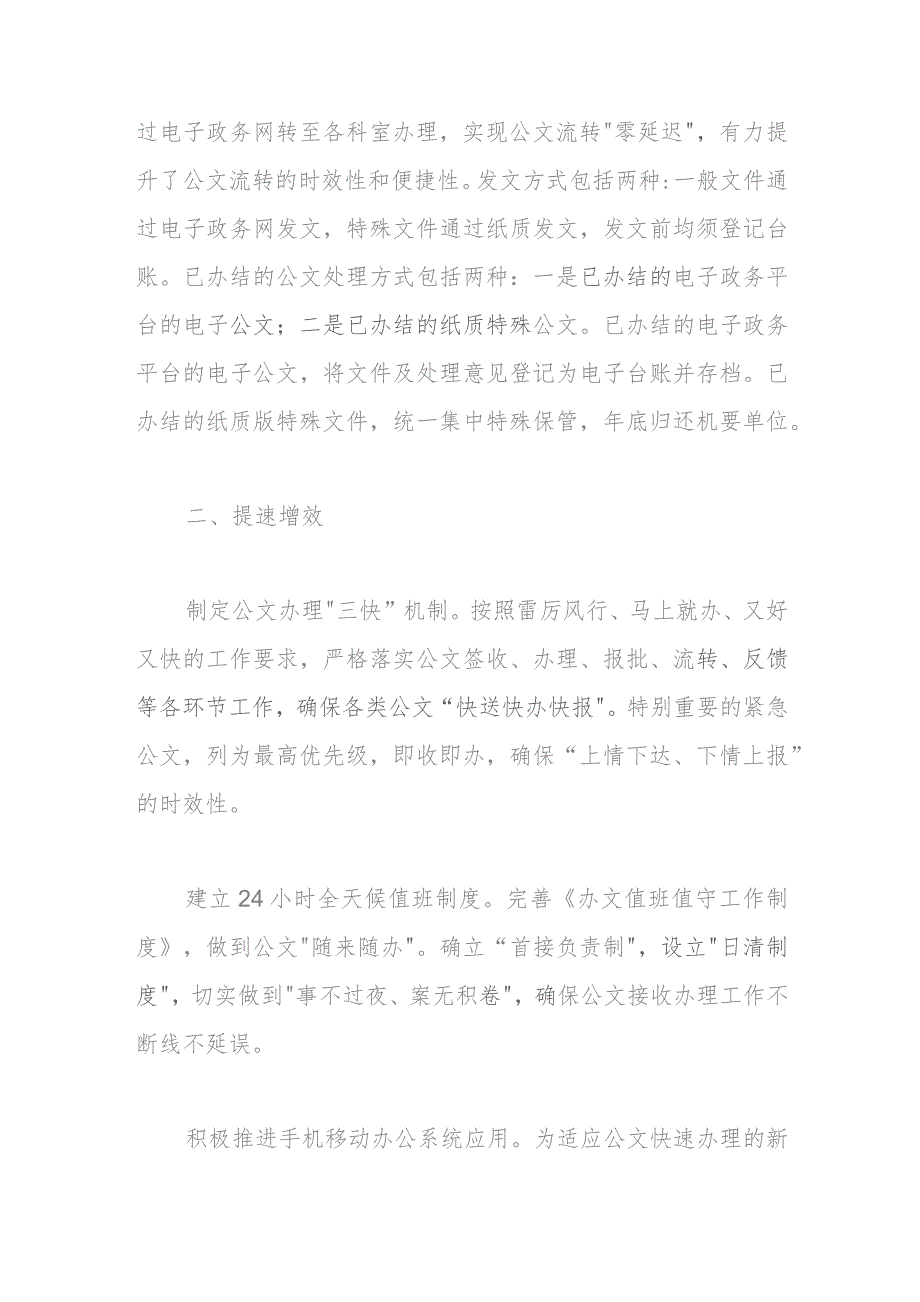 过电子政务网转至各科室办理，实现公文流转"零延迟"，有力提升了公文流转的时效性和便捷性。发文方式包括两种:一般文件通过电子政务网发文，特殊文件通过纸质发文，发文前均须登记台账。已办结的公文处理方式包括两种：一是已办结的电子政务平台的电子公文；二是已办结的纸质特殊公文。已办结的电子政务平台的电子公文，将文件及处理意见登记为电子台账并存档。已办结的纸质版特殊文件，统一集中特殊保管，年底归还机要单位。

二、提速增效

制定公文办理"三快”机制。按照雷厉风行、马上就办、又好又快的工作要求，严格落实公文签收、办理、报批、流转、反馈等各环节工作，确保各类公文“快送快办快报"。特别重要的紧急公文，列为最高优先级，即收即办，确保“上情下达、下情上报”的时效性。

建立24小时全天候值班制度。完善《办文值班值守工作制度》，做到公文"随来随办"。确立“首接负责制"，设立"日清制度"，切实做到"事不过夜、案无积卷"，确保公文接收办理工作不断线不延误。

积极推进手机移动办公系统应用。为适应公文快速办理的新